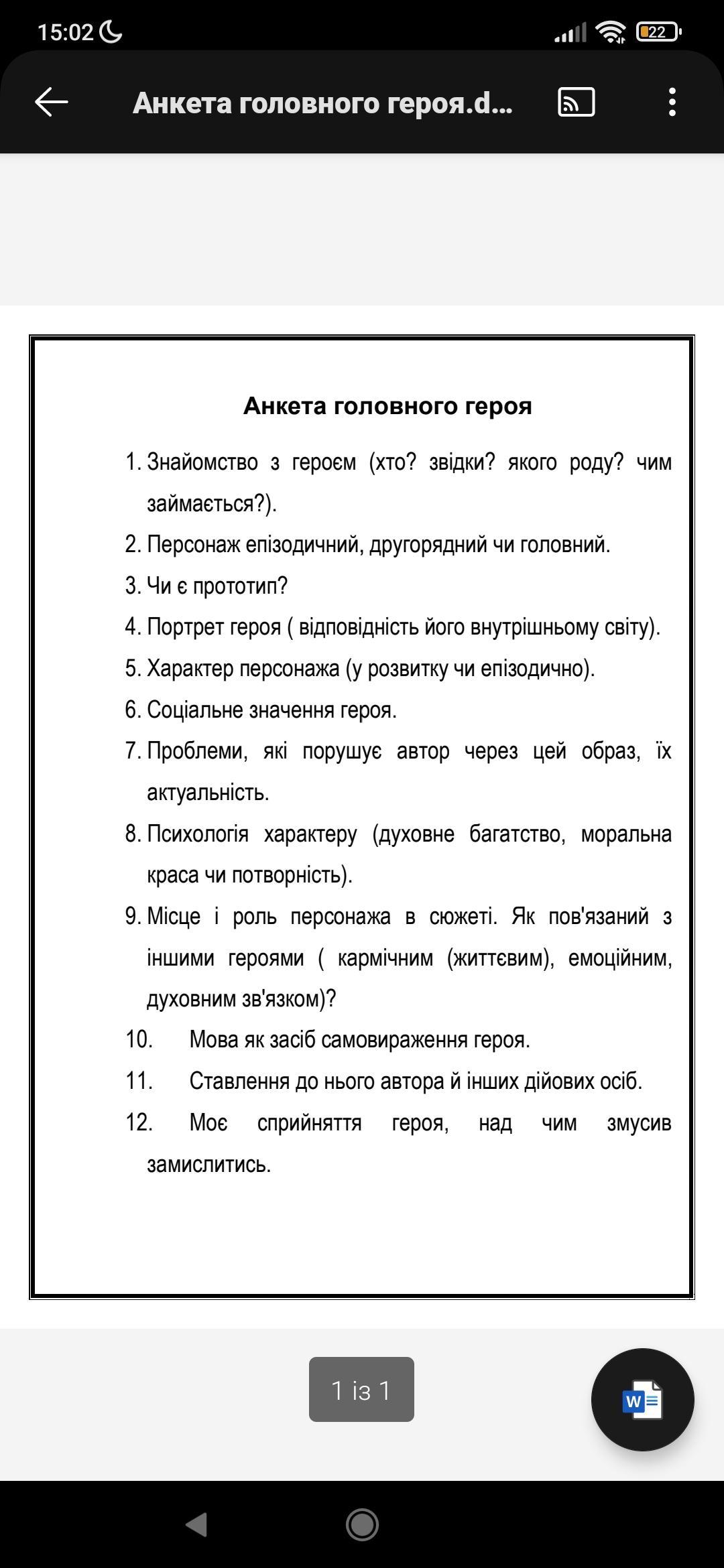 15:02 22

Анкета головного героя.d...

Анкета головного героя

1. Знайомство з героєм (хто? звідки? якого роду? чим займається?).
2. Персонаж епізодичний, другорядний чи головний.
3. Чи є прототип?
4. Портрет героя ( відповідність його внутрішньому світу).
5. Характер персонажа (у розвитку чи епізодично).
6. Соціальне значення героя.
7. Проблеми, які порушує автор через цей образ, їх актуальність.
8. Психологія характеру (духовне багатство, моральна краса чи потворність).
9. Місце і роль персонажа в сюжеті. Як пов'язаний з іншими героями ( кармічним (життєвим), емоційним, духовним зв'язком)?
10. Мова як засіб самовираження героя.
11. Ставлення до нього автора й інших дійових осіб.
12. Моє сприйняття героя, над чим змусив замислитись.

1 із 1

W